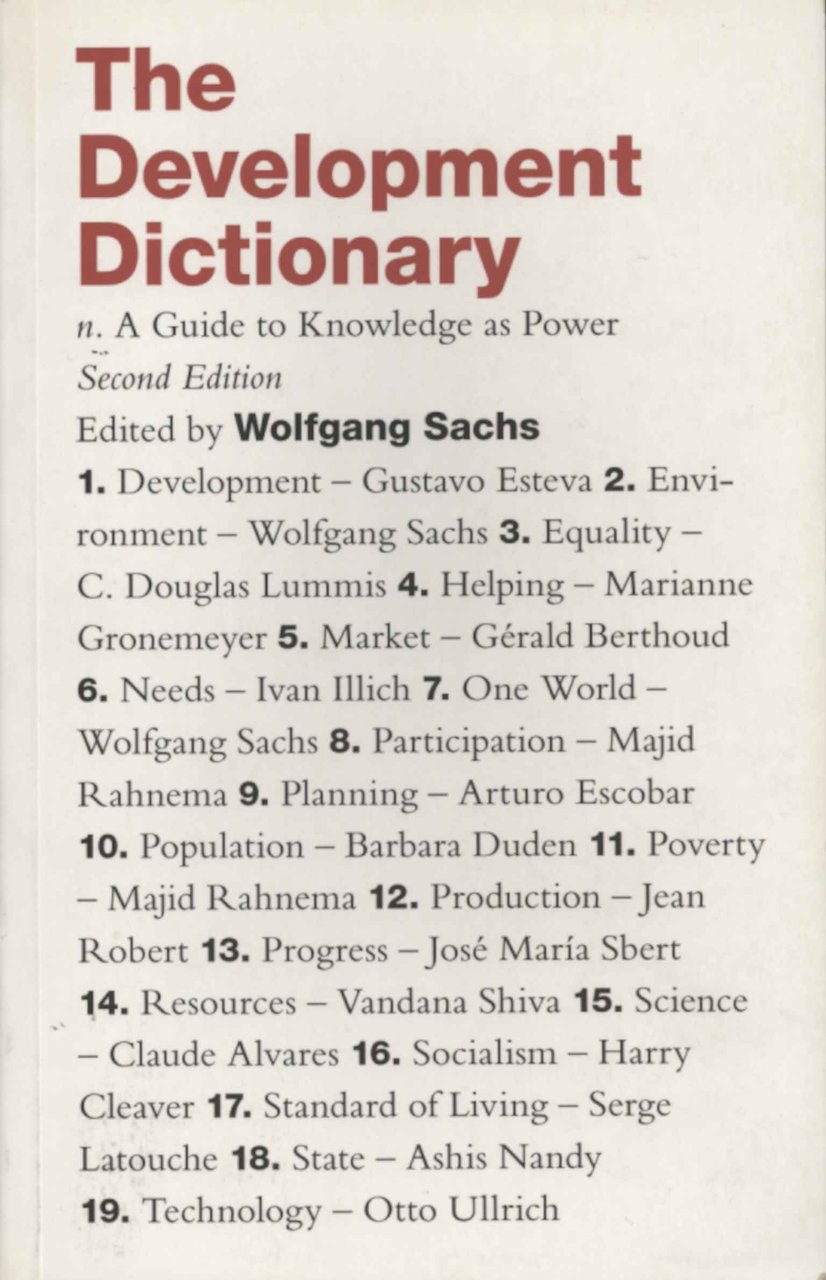 The Development Dictionary

n. A Guide to Knowledge as Power

Second Edition

Edited by Wolfgang Sachs

1. Development – Gustavo Esteva 2. Environment – Wolfgang Sachs 3. Equality – C. Douglas Lummis 4. Helping – Marianne Gronemeyer 5. Market – Gérald Berthoud 6. Needs – Ivan Illich 7. One World – Wolfgang Sachs 8. Participation – Majid Rahnema 9. Planning – Arturo Escobar 10. Population – Barbara Duden 11. Poverty – Majid Rahnema 12. Production – Jean Robert 13. Progress – José María Sbert 14. Resources – Vandana Shiva 15. Science – Claude Alvares 16. Socialism – Harry Cleaver 17. Standard of Living – Serge Latouche 18. State – Ashis Nandy 19. Technology – Otto Ullrich